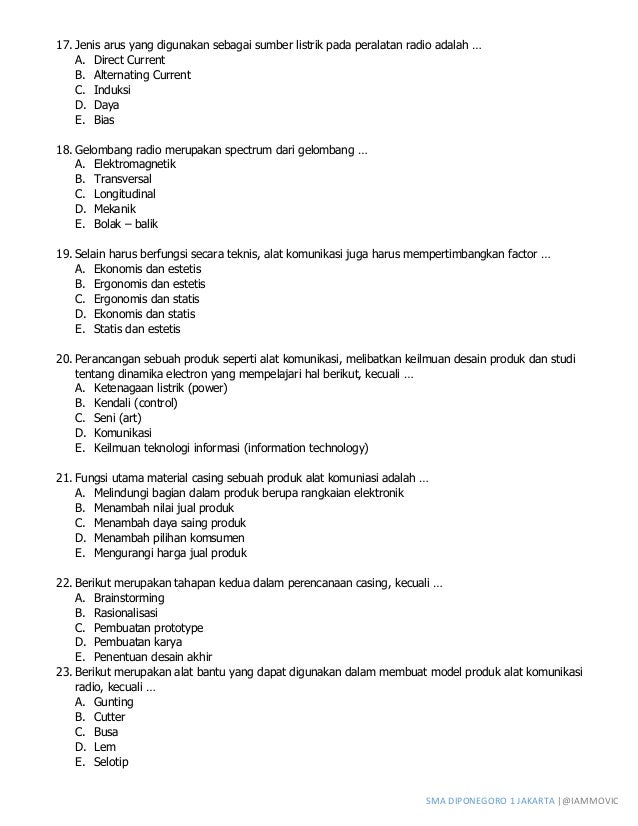 17. Jenis arus yang digunakan sebagai sumber listrik pada peralatan radio adalah …
A. Direct Current
B. Alternating Current
C. Induksi
D. Daya
E. Bias

18. Gelombang radio merupakan spectrum dari gelombang …
A. Elektromagnetik
B. Transversal
C. Longitudinal
D. Mekanik
E. Bolak – balik

19. Selain harus berfungsi secara teknis, alat komunikasi juga harus mempertimbangkan factor …
A. Ekonomis dan estetis
B. Ergonomis dan estetis
C. Ergonomis dan statis
D. Ekonomis dan statis
E. Statis dan estetis

20. Perancangan sebuah produk seperti alat komunikasi, melibatkan keilmuan desain produk dan studi tentang dinamika electron yang mempelajari hal berikut, kecuali …
A. Ketenagaan listrik (power)
B. Kendali (control)
C. Seni (art)
D. Komunikasi
E. Keilmuan teknologi informasi (information technology)

21. Fungsi utama material casing sebuah produk alat komuniasi adalah …
A. Melindungi bagian dalam produk berupa rangkaian elektronik
B. Menambah nilai jual produk
C. Menambah daya saing produk
D. Menambah pilihan komsumen
E. Mengurangi harga jual produk

22. Berikut merupakan tahapan kedua dalam perencanaan casing, kecuali …
A. Brainstorming
B. Rasionalisasi
C. Pembuatan prototype
D. Pembuatan karya
E. Penentuan desain akhir
23. Berikut merupakan alat bantu yang dapat digunakan dalam membuat model produk alat komunikasi radio, kecuali …
A. Gunting
B. Cutter
C. Busa
D. Lem
E. Selotip

SMA DIPONEGORO 1 JAKARTA |@IAMMOVIC